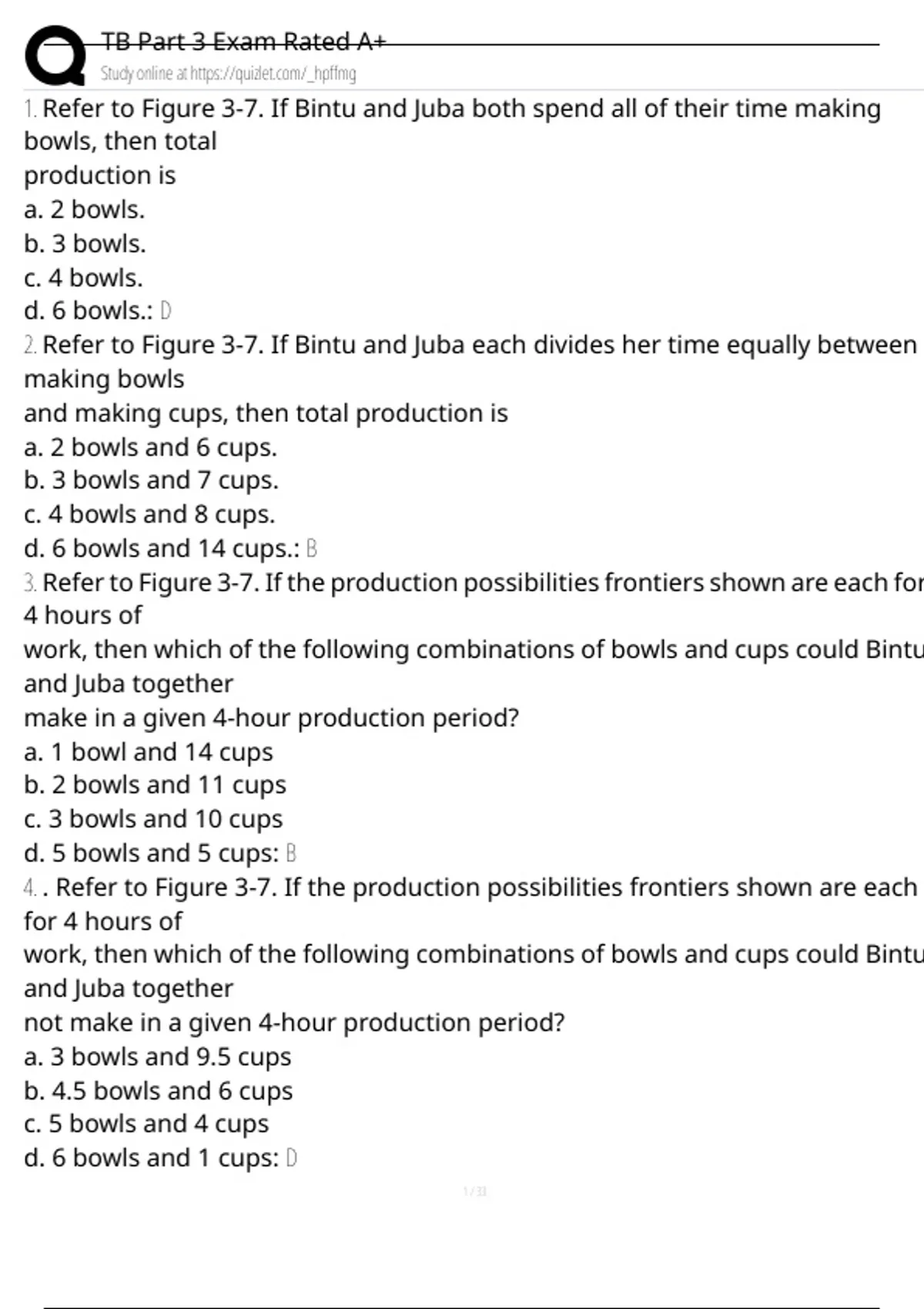 TB Part 3 Exam Rated A+
Study online at https://quizlet.com/_hpffmg

1. Refer to Figure 3-7. If Bintu and Juba both spend all of their time making bowls, then total production is
a. 2 bowls.
b. 3 bowls.
c. 4 bowls.
d. 6 bowls.: D

2. Refer to Figure 3-7. If Bintu and Juba each divides her time equally between making bowls and making cups, then total production is
a. 2 bowls and 6 cups.
b. 3 bowls and 7 cups.
c. 4 bowls and 8 cups.
d. 6 bowls and 14 cups.: B

3. Refer to Figure 3-7. If the production possibilities frontiers shown are each for 4 hours of work, then which of the following combinations of bowls and cups could Bintu and Juba together make in a given 4-hour production period?
a. 1 bowl and 14 cups
b. 2 bowls and 11 cups
c. 3 bowls and 10 cups
d. 5 bowls and 5 cups: B

4. . Refer to Figure 3-7. If the production possibilities frontiers shown are each for 4 hours of work, then which of the following combinations of bowls and cups could Bintu and Juba together not make in a given 4-hour production period?
a. 3 bowls and 9.5 cups
b. 4.5 bowls and 6 cups
c. 5 bowls and 4 cups
d. 6 bowls and 1 cups: D

1 / 31